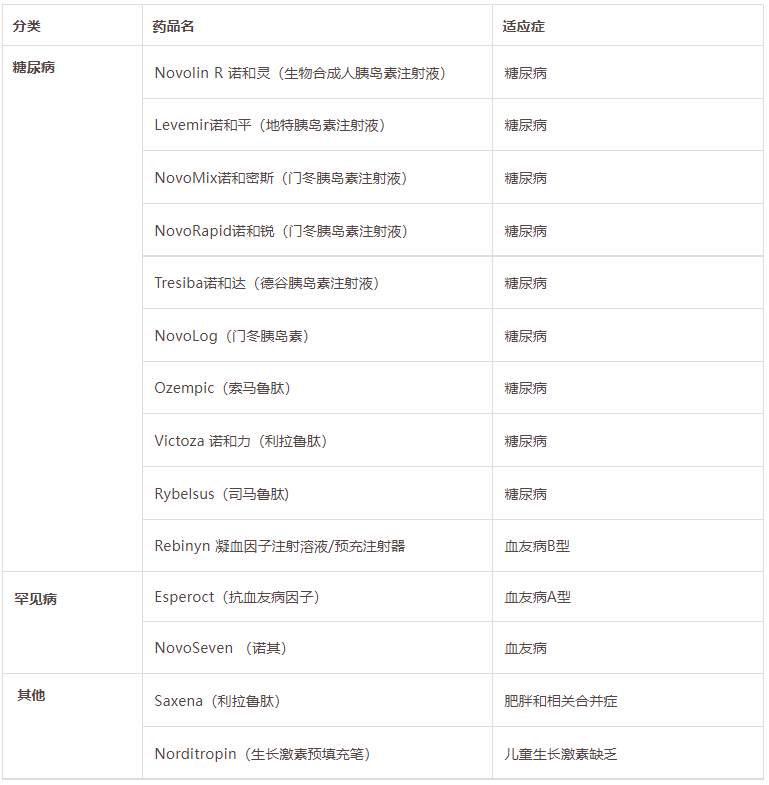 | 分类 | 药品名 | 适应症 |
|---|---|---|
| 糖尿病 | Novolin R 诺和灵（生物合成人胰岛素注射液） | 糖尿病 |
| | Levemir诺和平（地特胰岛素注射液） | 糖尿病 |
| | NovoMix诺和密斯（门冬胰岛素注射液） | 糖尿病 |
| | NovoRapid诺和锐（门冬胰岛素注射液） | 糖尿病 |
| | Tresiba诺和达（德谷胰岛素注射液） | 糖尿病 |
| | NovoLog（门冬胰岛素） | 糖尿病 |
| | Ozempic（索马鲁肽） | 糖尿病 |
| | Victoza 诺和力（利拉鲁肽） | 糖尿病 |
| | Rybelsus（司马鲁肽） | 糖尿病 |
| | Rebinyn 凝血因子注射溶液/预充注射器 | 血友病B型 |
| 罕见病 | Esperoct（抗血友病因子） | 血友病A型 |
| | NovoSeven （诺其） | 血友病 |
| 其他 | Saxena（利拉鲁肽） | 肥胖和相关合并症 |
| | Norditropin（生长激素预填充笔） | 儿童生长激素缺乏 |